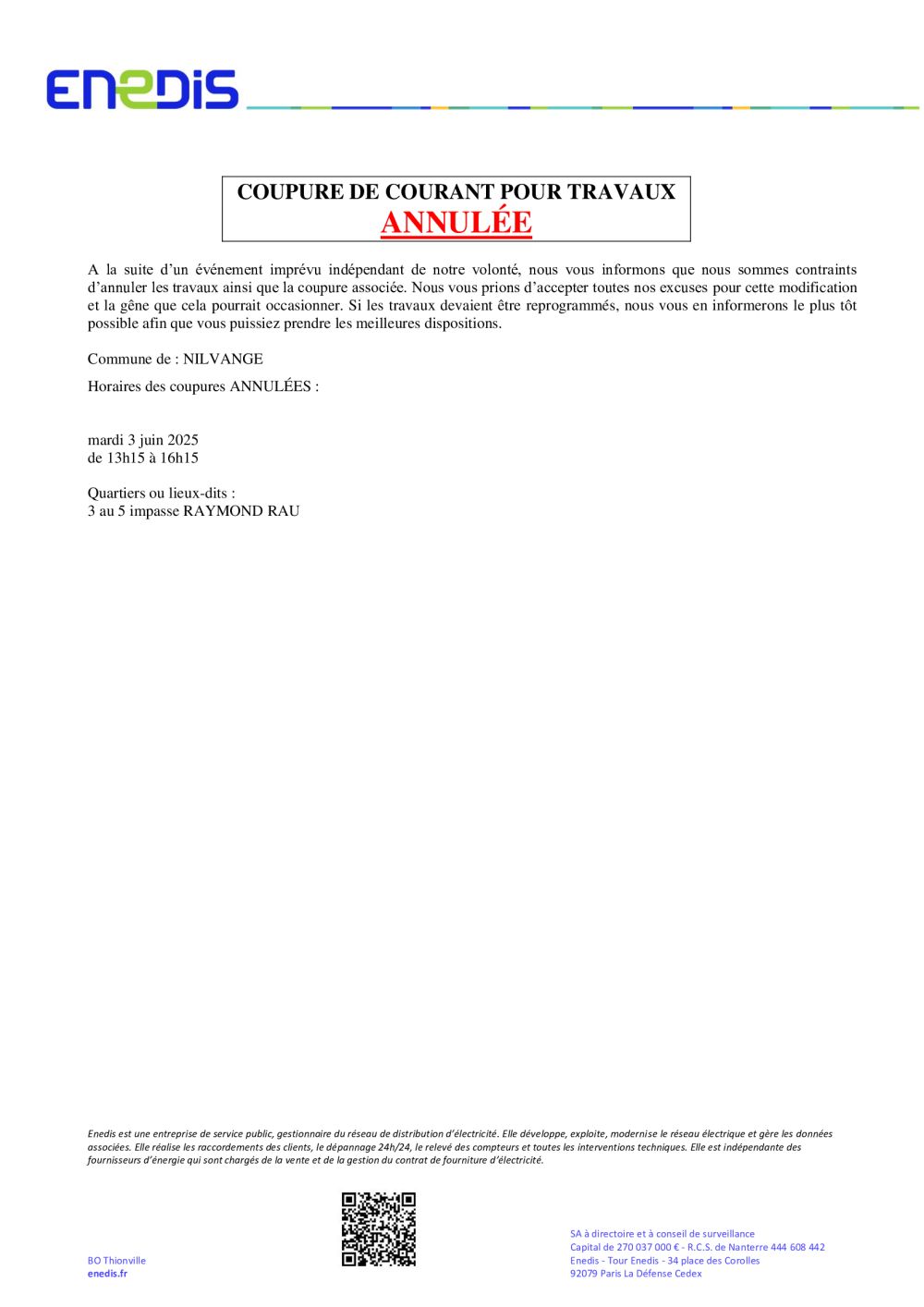 ENEDIS

COUPURE DE COURANT POUR TRAVAUX
ANNULÉE

A la suite d'un événement imprévu indépendant de notre volonté, nous vous informons que nous sommes contraints d'annuler les travaux ainsi que la coupure associée. Nous vous prions d'accepter toutes nos excuses pour cette modification et la gêne que cela pourrait occasionner. Si les travaux devaient être reprogrammés, nous vous en informerons le plus tôt possible afin que vous puissiez prendre les meilleures dispositions.

Commune de : NILVANGE

Horaires des coupures ANNULÉES :

mardi 3 juin 2025
de 13h15 à 16h15

Quartiers ou lieux-dits :
3 au 5 impasse RAYMOND RAU

Enedis est une entreprise de service public, gestionnaire du réseau de distribution d'électricité. Elle développe, exploite, modernise le réseau électrique et gère les données associées. Elle réalise les raccordements des clients, le dépannage 24h/24, le relevé des compteurs et toutes les interventions techniques. Elle est indépendante des fournisseurs d'énergie qui sont chargés de la vente et de la gestion du contrat de fourniture d'électricité.

BO Thionville
enedis.fr

SA à directoire et à conseil de surveillance
Capital de 270 037 000 € - R.C.S. de Nanterre 444 608 442
Enedis - Tour Enedis - 34 place des Corolles
92079 Paris La Défense Cedex